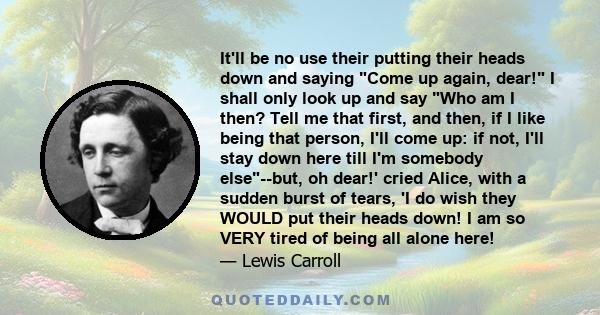 It'll be no use their putting their heads down and saying "Come up again, dear!" I shall only look up and say "Who am I then? Tell me that first, and then, if I like being that person, I'll come up: if not, I'll stay down here till I'm somebody else"--but, oh dear!' cried Alice, with a sudden burst of tears, 'I do wish they WOULD put their heads down! I am so VERY tired of being all alone here!
— Lewis Carroll

QUOTEDDAILY.COM